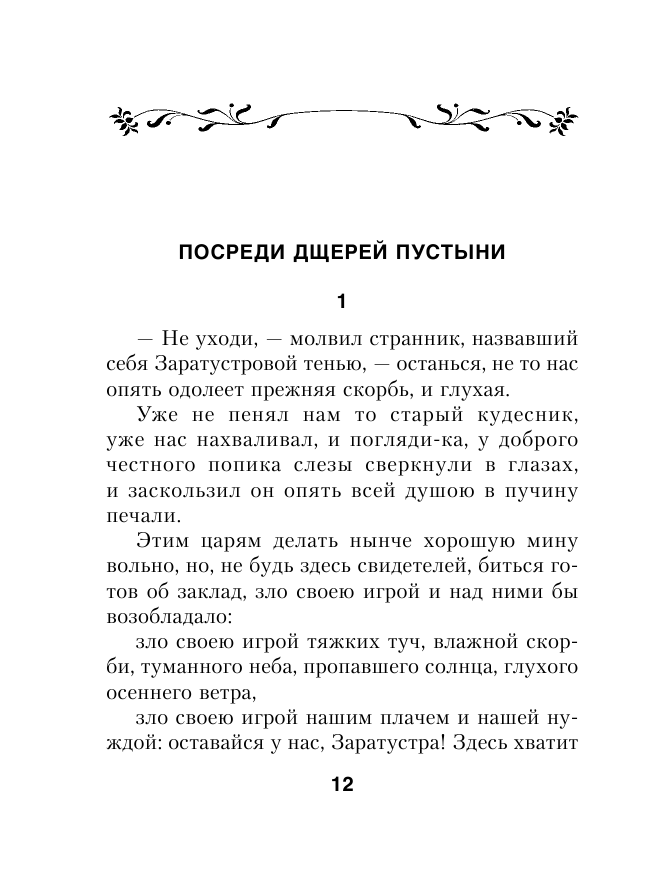 ПОСРЕДИ ДЩЕРЕЙ ПУСТЫНИ

1

— Не уходи, — молвил странник, назвавший себя Заратустровой тенью, — останься, не то нас опять одолеет прежняя скорбь, и глухая.

Уже не пенял нам то старый кудесник, уже нас нахваливал, и погляди-ка, у доброго честного попика слезы сверкнули в глазах, и заскользил он опять всей душою в пучину печали.

Этим царям делать нынче хорошую мину вольно, но, не будь здесь свидетелей, биться готов об заклад, зло своею игрой и над ними бы возобладало:

зло своею игрой тяжких туч, влажной скорби, туманного неба, пропавшего солнца, глухого осеннего ветра,

зло своею игрой нашим плачем и нашей нуждой: оставайся у нас, Заратустра! Здесь хватит

12